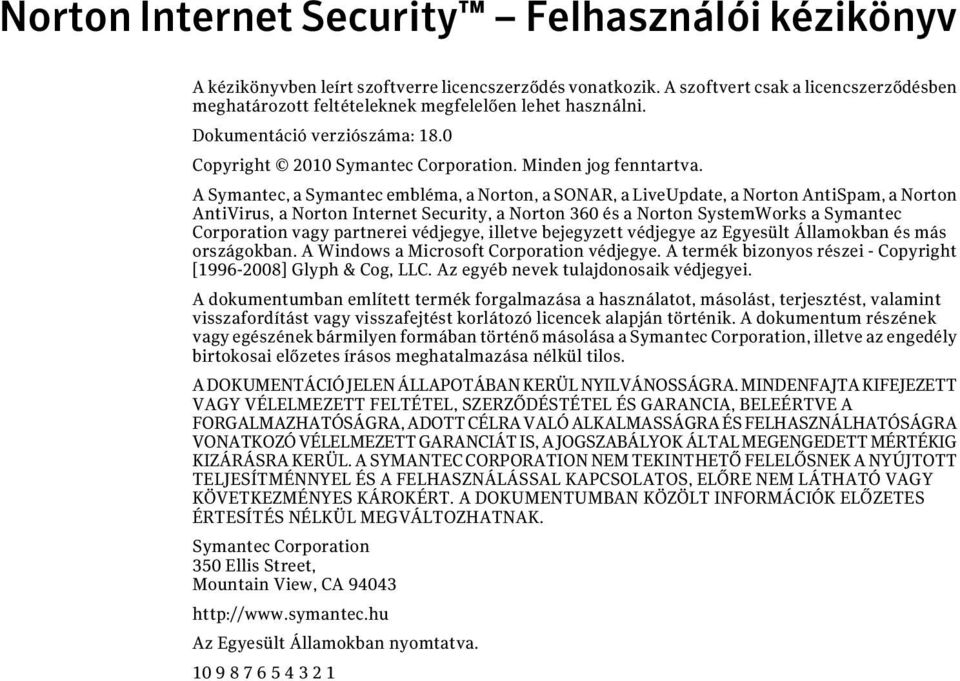 Norton Internet Security™ – Felhasználói kézikönyv

A kézikönyvben leírt szoftverre licencszerződés vonatkozik. A szoftvert csak a licencszerződésben meghatározott feltételeknek megfelelően lehet használni.

Dokumentáció verziószáma: 18.0

Copyright © 2010 Symantec Corporation. Minden jog fenntartva.

A Symantec, a Symantec embléma, a Norton, a SONAR, a LiveUpdate, a Norton AntiSpam, a Norton AntiVirus, a Norton Internet Security, a Norton 360 és a Norton SystemWorks a Symantec Corporation vagy partnerei védjegye, illetve bejegyzett védjegye az Egyesült Államokban és más országokban. A Windows a Microsoft Corporation védjegye. A termék bizonyos részei - Copyright [1996-2008] Glyph & Cog, LLC. Az egyéb nevek tulajdonosaik védjegyei.

A dokumentumban említett termék forgalmazása a használatot, másolást, terjesztést, valamint visszafordítást vagy visszafejtést korlátozó licencek alapján történik. A dokumentum részének vagy egészének bármilyen formában történő másolása a Symantec Corporation, illetve az engedély birtokosai előzetes írásos meghatalmazása nélkül tilos.

A DOKUMENTÁCIÓ JELEN ÁLLAPOTÁBAN KERÜL NYILVÁNOSSÁGRA. MINDENFAJTA KIFEJEZETT VAGY VÉLELMEZETT FELTÉTEL, SZERZŐDÉSTÉTEL ÉS GARANCIA, BELEÉRTVE A FORGALMAZHATÓSÁGRA, ADOTT CÉLRA VALÓ ALKALMASSÁGRA ÉS FELHASZNÁLHATÓSÁGRA VONATKOZÓ VÉLELMEZETT GARANCIÁT IS, A JOGSZABÁLYOK ÁLTAL MEGENGEDETT MÉRTÉKIG KIZÁRÁSRA KERÜL. A SYMANTEC CORPORATION NEM TEKINTHETŐ FELELŐSNEK A NYÚJTOTT TELJESÍTMÉNNYEL ÉS A FELHASZNÁLÁSSAL KAPCSOLATOS, ELŐRE NEM LÁTHATÓ VAGY KÖVETKEZMÉNYES KÁROKÉRT. A DOKUMENTUMBAN KÖZÖLT INFORMÁCIÓK ELŐZETES ÉRTESÍTÉS NÉLKÜL MEGVÁLTOZHATNAK.

Symantec Corporation
350 Ellis Street,
Mountain View, CA 94043

http://www.symantec.hu

Az Egyesült Államokban nyomtatva.

10 9 8 7 6 5 4 3 2 1